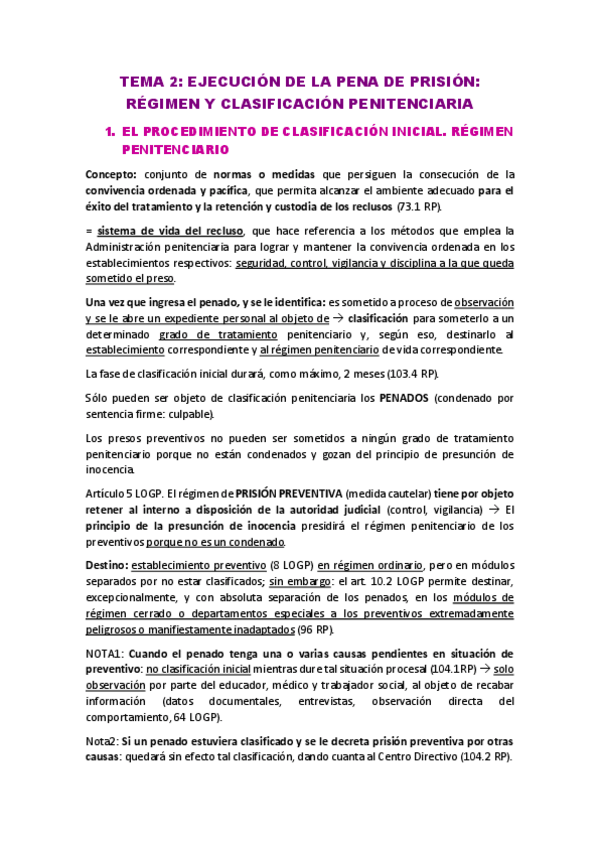 TEMA 2: EJECUCIÓN DE LA PENA DE PRISIÓN: RÉGIMEN Y CLASIFICACIÓN PENITENCIARIA

1. EL PROCEDIMIENTO DE CLASIFICACIÓN INICIAL. RÉGIMEN PENITENCIARIO

Concepto: conjunto de normas o medidas que persiguen la consecución de la convivencia ordenada y pacífica, que permita alcanzar el ambiente adecuado para el éxito del tratamiento y la retención y custodia de los reclusos (73.1 RP).

= sistema de vida del recluso, que hace referencia a los métodos que emplea la Administración penitenciaria para lograr y mantener la convivencia ordenada en los establecimientos respectivos: seguridad, control, vigilancia y disciplina a la que queda sometido el preso.

Una vez que ingresa el penado, y se le identifica: es sometido a proceso de observación y se le abre un expediente personal al objeto de → clasificación para someterlo a un determinado grado de tratamiento penitenciario y, según eso, destinarlo al establecimiento correspondiente y al régimen penitenciario de vida correspondiente.

La fase de clasificación inicial durará, como máximo, 2 meses (103.4 RP).

Sólo pueden ser objeto de clasificación penitenciaria los PENADOS (condenado por sentencia firme: culpable).

Los presos preventivos no pueden ser sometidos a ningún grado de tratamiento penitenciario porque no están condenados y gozan del principio de presunción de inocencia.

Artículo 5 LOGP. El régimen de PRISIÓN PREVENTIVA (medida cautelar) tiene por objeto retener al interno a disposición de la autoridad judicial (control, vigilancia) → El principio de la presunción de inocencia presidirá el régimen penitenciario de los preventivos porque no es un condenado.

Destino: establecimiento preventivo (8 LOGP) en régimen ordinario, pero en módulos separados por no estar clasificados; sin embargo: el art. 10.2 LOGP permite destinar, excepcionalmente, y con absoluta separación de los penados, en los módulos de régimen cerrado o departamentos especiales a los preventivos extremadamente peligrosos o manifiestamente inadaptados (96 RP).

NOTA1: Cuando el penado tenga una o varias causas pendientes en situación de preventivo: no clasificación inicial mientras dure tal situación procesal (104.1RP) → solo observación por parte del educador, médico y trabajador social, al objeto de recabar información (datos documentales, entrevistas, observación directa del comportamiento, 64 LOGP).

Nota2: Si un penado estuviera clasificado y se le decreta prisión preventiva por otras causas: quedará sin efecto tal clasificación, dando cuanta al Centro Directivo (104.2 RP).